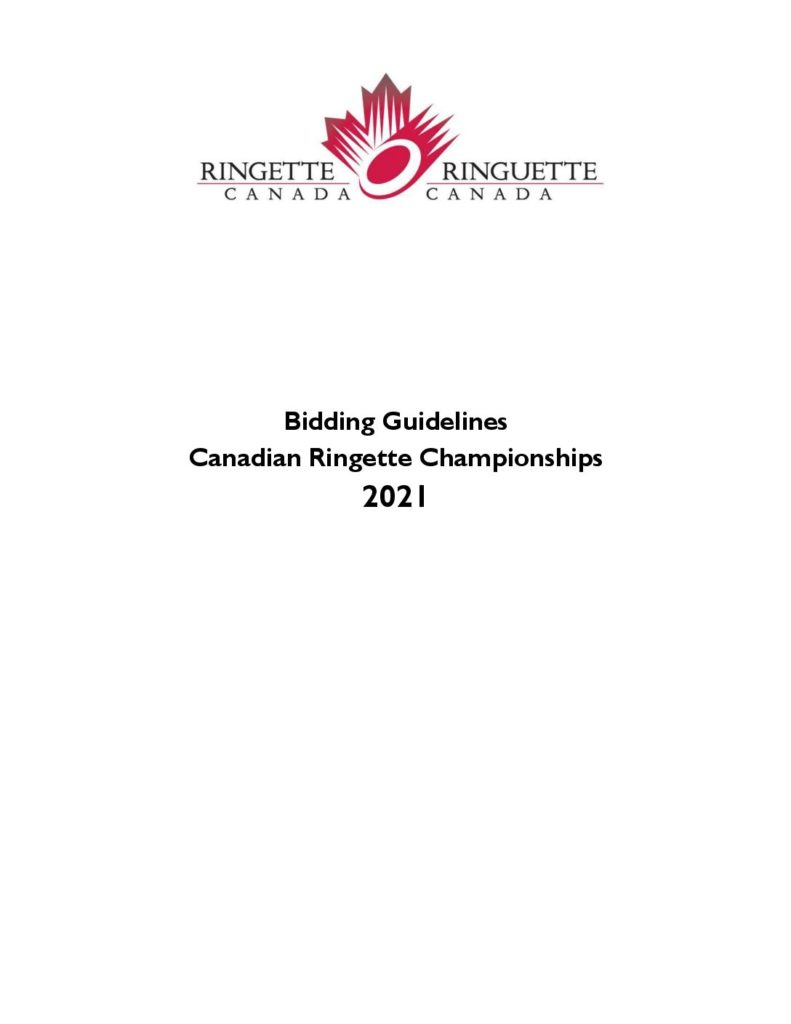 RINGETTE CANADA RINGUETTE CANADA

Bidding Guidelines
Canadian Ringette Championships
2021